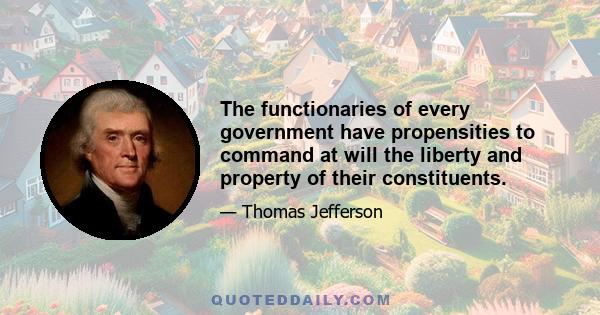 The functionaries of every government have propensities to command at will the liberty and property of their constituents.

— Thomas Jefferson

QUOTEDDAILY.COM